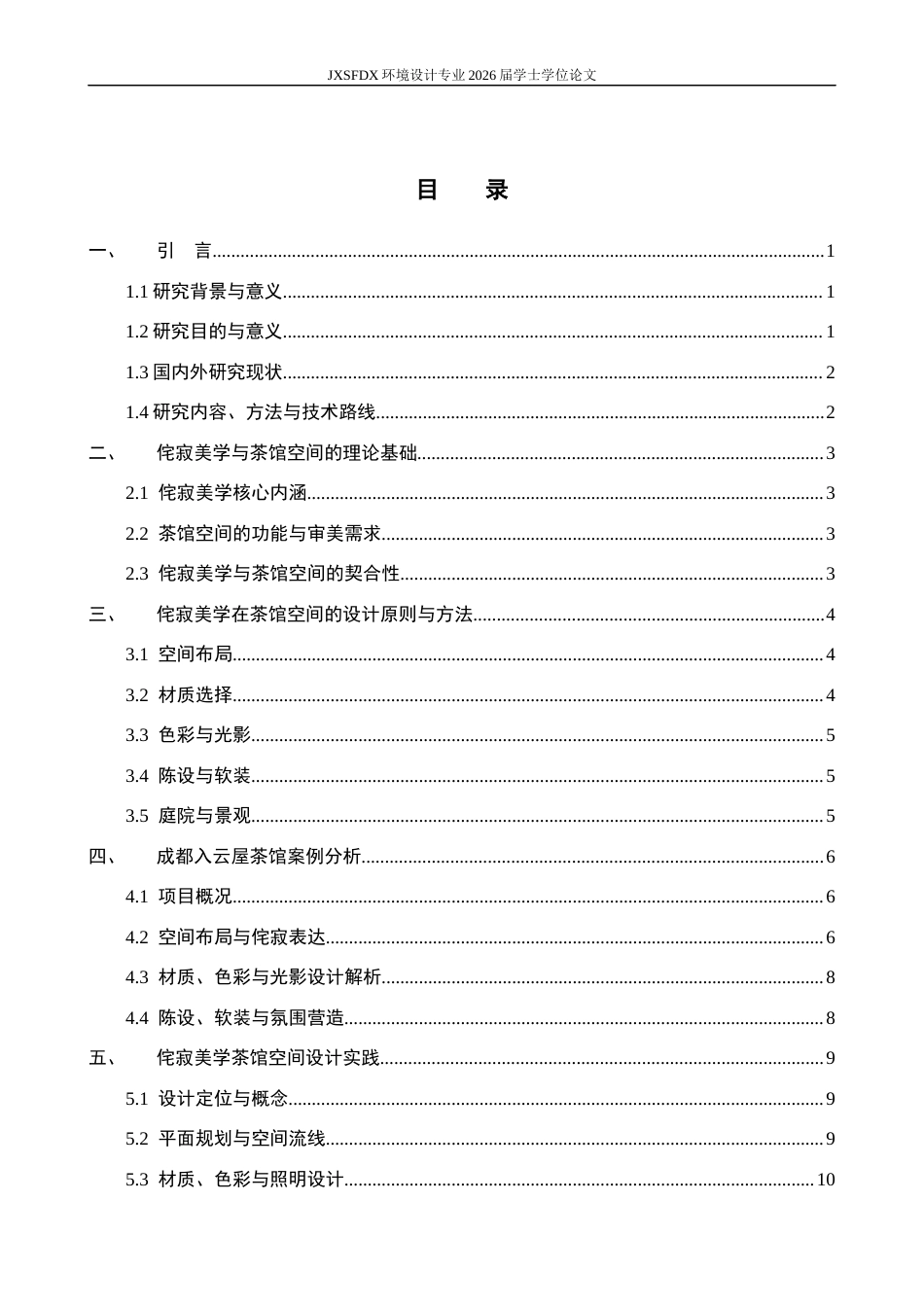 JXSFDX环境设计专业2026届学士学位论文

目 录

一、 引 言 1

1.1研究背景与意义 1

1.2研究目的与意义 1

1.3国内外研究现状 2

1.4研究内容、方法与技术路线 2

二、 侘寂美学与茶馆空间的理论基础 3

2.1 侘寂美学核心内涵 3

2.2 茶馆空间的功能与审美需求 3

2.3 侘寂美学与茶馆空间的契合性 3

三、 侘寂美学在茶馆空间的设计原则与方法 4

3.1 空间布局 4

3.2 材质选择 4

3.3 色彩与光影 5

3.4 陈设与软装 5

3.5 庭院与景观 5

四、 成都入云屋茶馆案例分析 6

4.1 项目概况 6

4.2 空间布局与侘寂表达 6

4.3 材质、色彩与光影设计解析 8

4.4 陈设、软装与氛围营造 8

五、 侘寂美学茶馆空间设计实践 9

5.1 设计定位与概念 9

5.2 平面规划与空间流线 9

5.3 材质、色彩与照明设计 10